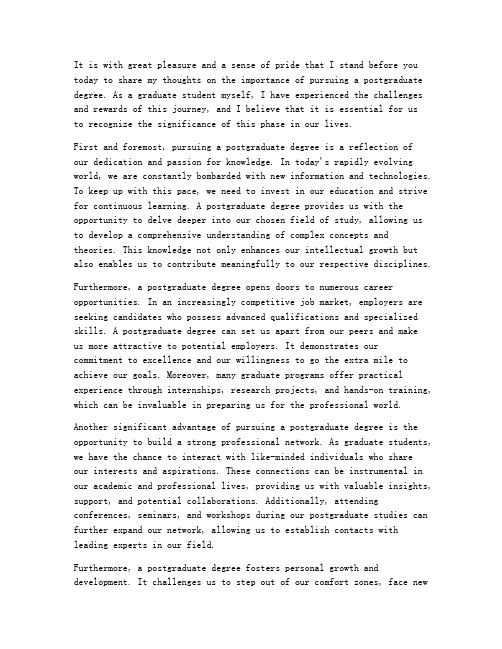 It is with great pleasure and a sense of pride that I stand before you today to share my thoughts on the importance of pursuing a postgraduate degree. As a graduate student myself, I have experienced the challenges and rewards of this journey, and I believe that it is essential for us to recognize the significance of this phase in our lives.

First and foremost, pursuing a postgraduate degree is a reflection of our dedication and passion for knowledge. In today's rapidly evolving world, we are constantly bombarded with new information and technologies. To keep up with this pace, we need to invest in our education and strive for continuous learning. A postgraduate degree provides us with the opportunity to delve deeper into our chosen field of study, allowing us to develop a comprehensive understanding of complex concepts and theories. This knowledge not only enhances our intellectual growth but also enables us to contribute meaningfully to our respective disciplines.

Furthermore, a postgraduate degree opens doors to numerous career opportunities. In an increasingly competitive job market, employers are seeking candidates who possess advanced qualifications and specialized skills. A postgraduate degree can set us apart from our peers and make us more attractive to potential employers. It demonstrates our commitment to excellence and our willingness to go the extra mile to achieve our goals. Moreover, many graduate programs offer practical experience through internships, research projects, and hands-on training, which can be invaluable in preparing us for the professional world.

Another significant advantage of pursuing a postgraduate degree is the opportunity to build a strong professional network. As graduate students, we have the chance to interact with like-minded individuals who share our interests and aspirations. These connections can be instrumental in our academic and professional lives, providing us with valuable insights, support, and potential collaborations. Additionally, attending conferences, seminars, and workshops during our postgraduate studies can further expand our network, allowing us to establish contacts with leading experts in our field.

Furthermore, a postgraduate degree fosters personal growth and development. It challenges us to step out of our comfort zones, face new